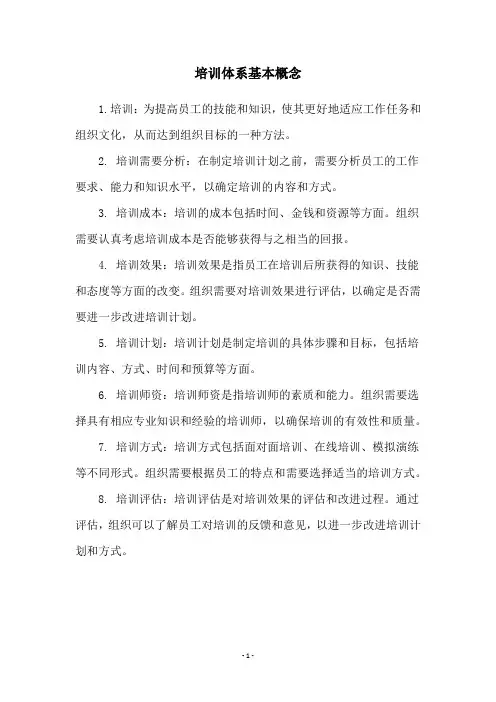 培训体系基本概念

1.培训：为提高员工的技能和知识，使其更好地适应工作任务和组织文化，从而达到组织目标的一种方法。

2. 培训需要分析：在制定培训计划之前，需要分析员工的工作要求、能力和知识水平，以确定培训的内容和方式。

3. 培训成本：培训的成本包括时间、金钱和资源等方面。组织需要认真考虑培训成本是否能够获得与之相当的回报。

4. 培训效果：培训效果是指员工在培训后所获得的知识、技能和态度等方面的改变。组织需要对培训效果进行评估，以确定是否需要进一步改进培训计划。

5. 培训计划：培训计划是制定培训的具体步骤和目标，包括培训内容、方式、时间和预算等方面。

6. 培训师资：培训师资是指培训师的素质和能力。组织需要选择具有相应专业知识和经验的培训师，以确保培训的有效性和质量。

7. 培训方式：培训方式包括面对面培训、在线培训、模拟演练等不同形式。组织需要根据员工的特点和需要选择适当的培训方式。

8. 培训评估：培训评估是对培训效果的评估和改进过程。通过评估，组织可以了解员工对培训的反馈和意见，以进一步改进培训计划和方式。

- 1 -